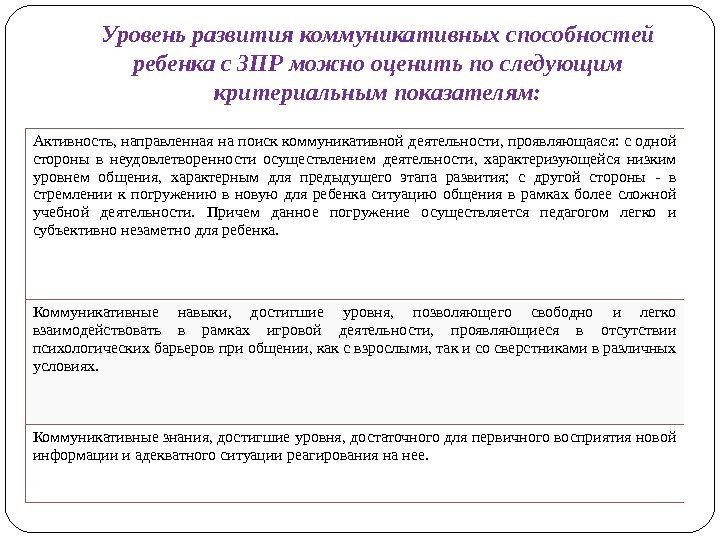 Уровень развития коммуникативных способностей ребенка с ЗПР можно оценить по следующим критериальным показателям:

| Активность, направленная на поиск коммуникативной деятельности, проявляющаяся: с одной стороны в неудовлетворенности осуществлением деятельности, характеризующейся низким уровнем общения, характерным для предыдущего этапа развития; с другой стороны - в стремлении к погружению в новую для ребенка ситуацию общения в рамках более сложной учебной деятельности. Причем данное погружение осуществляется педагогом легко и субъективно незаметно для ребенка. |
|---|
| Коммуникативные навыки, достигшие уровня, позволяющего свободно и легко взаимодействовать в рамках игровой деятельности, проявляющиеся в отсутствии психологических барьеров при общении, как с взрослыми, так и со сверстниками в различных условиях. |
| Коммуникативные знания, достигшие уровня, достаточного для первичного восприятия новой информации и адекватного ситуации реагирования на нее. |